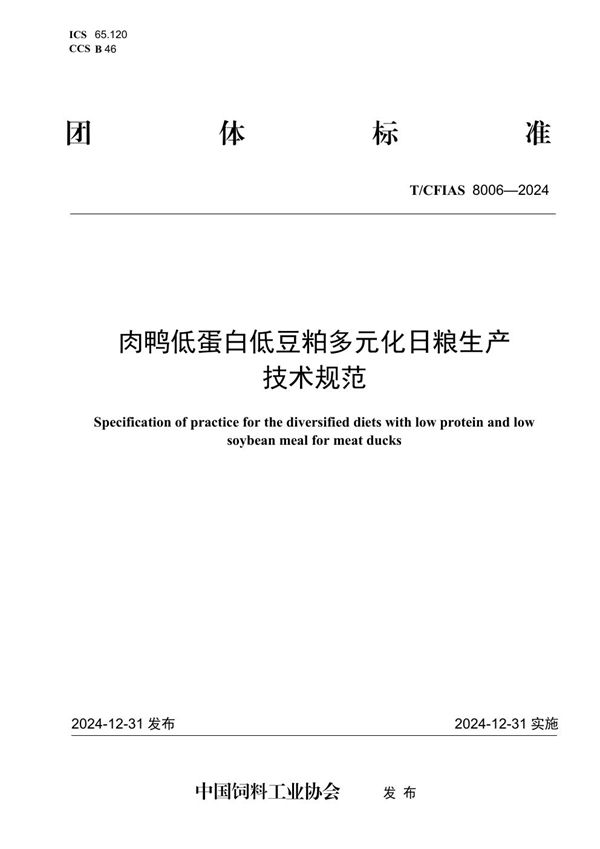 ICS 65.120
CCS B 46

团 体 标 准

T/CFIAS 8006—2024

肉鸭低蛋白低豆粕多元化日粮生产技术规范

Specification of practice for the diversified diets with low protein and low soybean meal for meat ducks

2024-12-31 发布

2024-12-31 实施

中国饲料工业协会 发 布